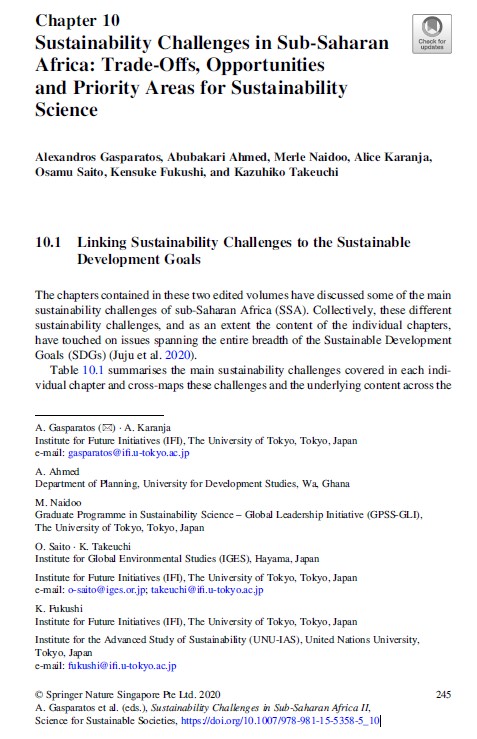 Chapter 10
Sustainability Challenges in Sub-Saharan Africa: Trade-Offs, Opportunities and Priority Areas for Sustainability Science

Check for updates

Alexandros Gasparatos, Abubakari Ahmed, Merle Naidoo, Alice Karanja, Osamu Saito, Kensuke Fukushi, and Kazuhiko Takeuchi

10.1 Linking Sustainability Challenges to the Sustainable Development Goals

The chapters contained in these two edited volumes have discussed some of the main sustainability challenges of sub-Saharan Africa (SSA). Collectively, these different sustainability challenges, and as an extent the content of the individual chapters, have touched on issues spanning the entire breadth of the Sustainable Development Goals (SDGs) (Juju et al. 2020).

Table 10.1 summarises the main sustainability challenges covered in each individual chapter and cross-maps these challenges and the underlying content across the

A. Gasparatos (✉) · A. Karanja
Institute for Future Initiatives (IFI), The University of Tokyo, Tokyo, Japan
e-mail: gasparatos@ifi.u-tokyo.ac.jp

A. Ahmed
Department of Planning, University for Development Studies, Wa, Ghana

M. Naidoo
Graduate Programme in Sustainability Science – Global Leadership Initiative (GPSS-GLI), The University of Tokyo, Tokyo, Japan

O. Saito · K. Takeuchi
Institute for Global Environmental Studies (IGES), Hayama, Japan

Institute for Future Initiatives (IFI), The University of Tokyo, Tokyo, Japan
e-mail: o-saito@iges.or.jp; takeuchi@ifi.u-tokyo.ac.jp

K. Fukushi
Institute for Future Initiatives (IFI), The University of Tokyo, Tokyo, Japan

Institute for the Advanced Study of Sustainability (UNU-IAS), United Nations University, Tokyo, Japan
e-mail: fukushi@ifi.u-tokyo.ac.jp

© Springer Nature Singapore Pte Ltd. 2020
A. Gasparatos et al. (eds.), Sustainability Challenges in Sub-Saharan Africa II, Science for Sustainable Societies, https://doi.org/10.1007/978-981-15-5358-5_10

245